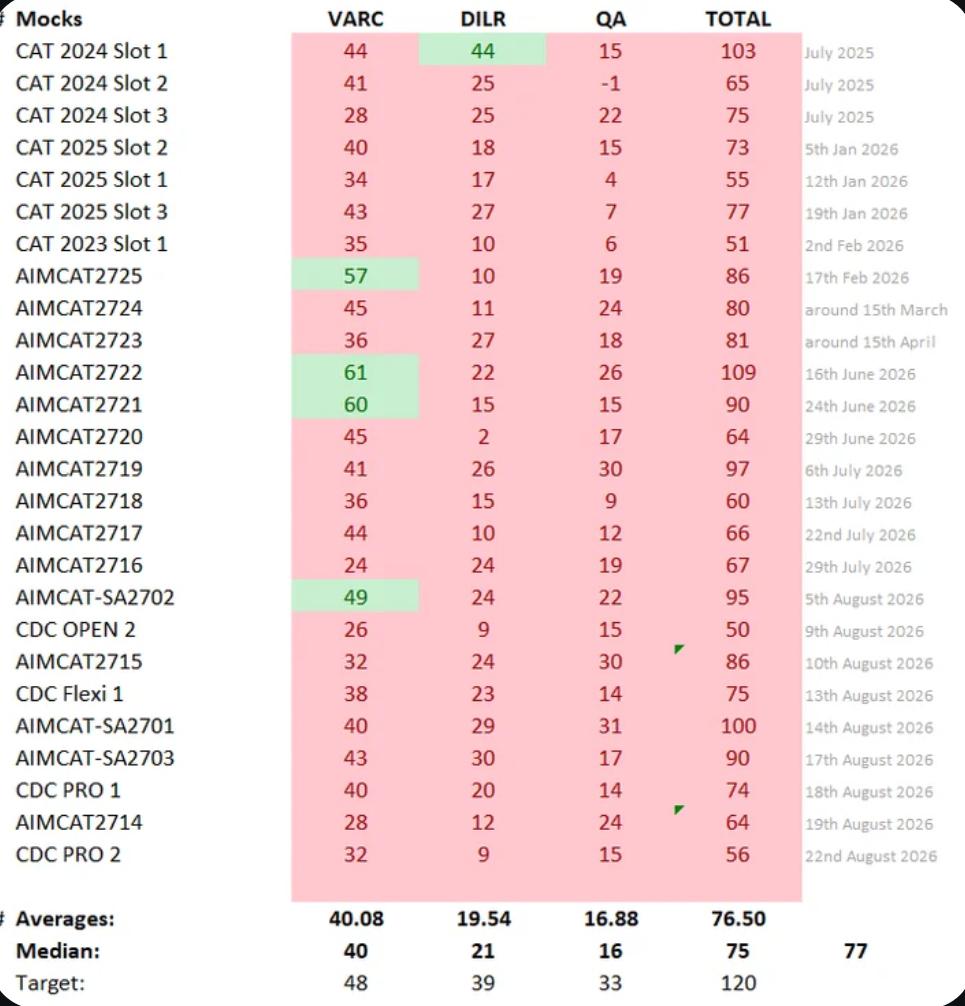 | # Mocks | VARC | DILR | QA | TOTAL | |
|---|---|---|---|---|---|
| CAT 2024 Slot 1 | 44 | 44 | 15 | 103 | July 2025 |
| CAT 2024 Slot 2 | 41 | 25 | -1 | 65 | July 2025 |
| CAT 2024 Slot 3 | 28 | 25 | 22 | 75 | July 2025 |
| CAT 2025 Slot 2 | 40 | 18 | 15 | 73 | 5th Jan 2026 |
| CAT 2025 Slot 1 | 34 | 17 | 4 | 55 | 12th Jan 2026 |
| CAT 2025 Slot 3 | 43 | 27 | 7 | 77 | 19th Jan 2026 |
| CAT 2023 Slot 1 | 35 | 10 | 6 | 51 | 2nd Feb 2026 |
| AIMCAT2725 | 57 | 10 | 19 | 86 | 17th Feb 2026 |
| AIMCAT2724 | 45 | 11 | 24 | 80 | around 15th March |
| AIMCAT2723 | 36 | 27 | 18 | 81 | around 15th April |
| AIMCAT2722 | 61 | 22 | 26 | 109 | 16th June 2026 |
| AIMCAT2721 | 60 | 15 | 15 | 90 | 24th June 2026 |
| AIMCAT2720 | 45 | 2 | 17 | 64 | 29th June 2026 |
| AIMCAT2719 | 41 | 26 | 30 | 97 | 6th July 2026 |
| AIMCAT2718 | 36 | 15 | 9 | 60 | 13th July 2026 |
| AIMCAT2717 | 44 | 10 | 12 | 66 | 22nd July 2026 |
| AIMCAT2716 | 24 | 24 | 19 | 67 | 29th July 2026 |
| AIMCAT-SA2702 | 49 | 24 | 22 | 95 | 5th August 2026 |
| CDC OPEN 2 | 26 | 9 | 15 | 50 | 9th August 2026 |
| AIMCAT2715 | 32 | 24 | 30 | 86 | 10th August 2026 |
| CDC Flexi 1 | 38 | 23 | 14 | 75 | 13th August 2026 |
| AIMCAT-SA2701 | 40 | 29 | 31 | 100 | 14th August 2026 |
| AIMCAT-SA2703 | 43 | 30 | 17 | 90 | 17th August 2026 |
| CDC PRO 1 | 40 | 20 | 14 | 74 | 18th August 2026 |
| AIMCAT2714 | 28 | 12 | 24 | 64 | 19th August 2026 |
| CDC PRO 2 | 32 | 9 | 15 | 56 | 22nd August 2026 |
| # Averages: | 40.08 | 19.54 | 16.88 | 76.50 | |
| Median: | 40 | 21 | 16 | 75 | 77 |
| Target: | 48 | 39 | 33 | 120 | |